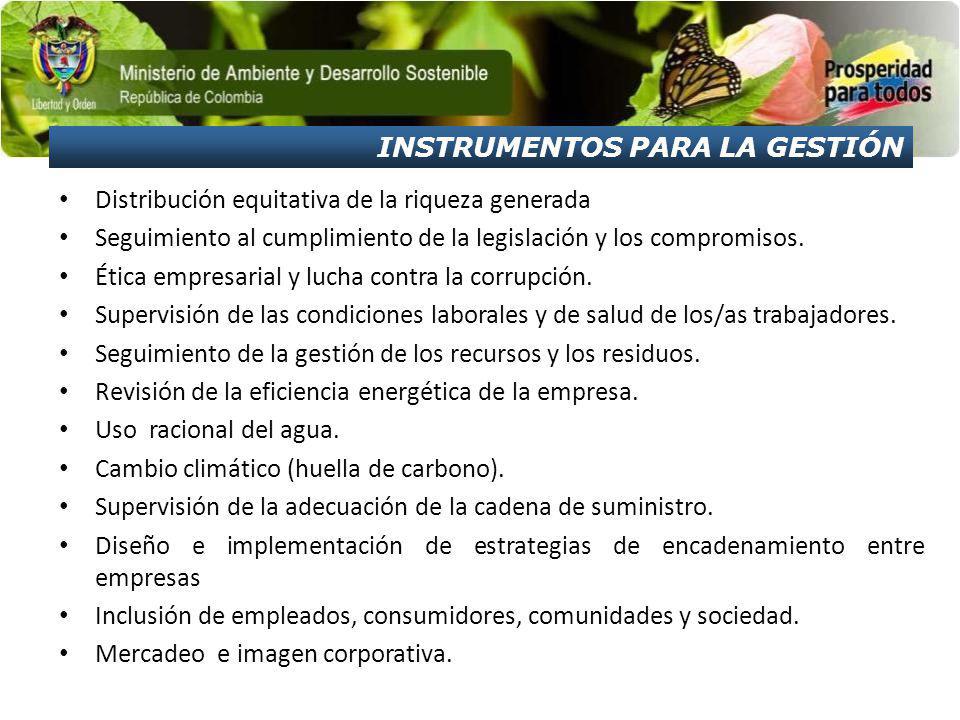 Libertad y Orden

Ministerio de Ambiente y Desarrollo Sostenible
República de Colombia

Prosperidad para todos

INSTRUMENTOS PARA LA GESTIÓN

• Distribución equitativa de la riqueza generada
• Seguimiento al cumplimiento de la legislación y los compromisos.
• Ética empresarial y lucha contra la corrupción.
• Supervisión de las condiciones laborales y de salud de los/as trabajadores.
• Seguimiento de la gestión de los recursos y los residuos.
• Revisión de la eficiencia energética de la empresa.
• Uso racional del agua.
• Cambio climático (huella de carbono).
• Supervisión de la adecuación de la cadena de suministro.
• Diseño e implementación de estrategias de encadenamiento entre empresas
• Inclusión de empleados, consumidores, comunidades y sociedad.
• Mercadeo e imagen corporativa.